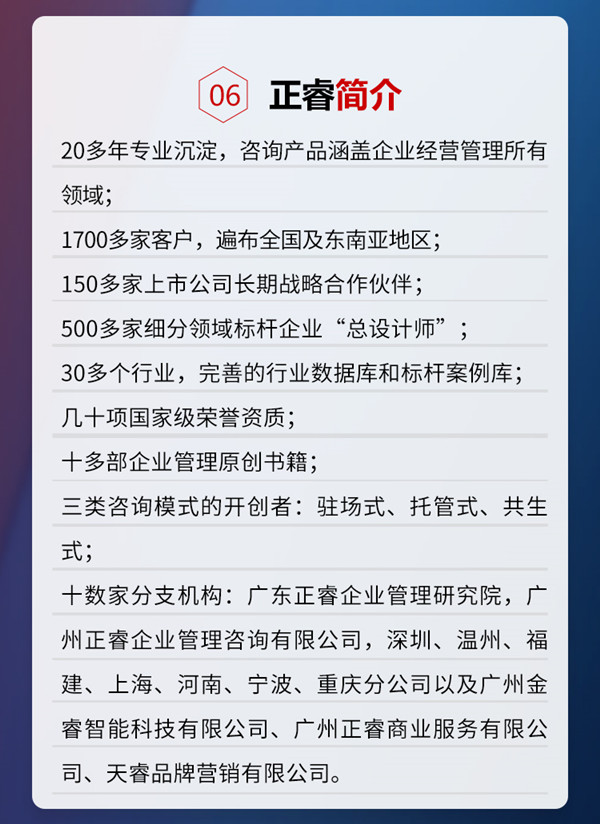 06 正睿简介

20多年专业沉淀，咨询产品涵盖企业经营管理所有领域；

1700多家客户，遍布全国及东南亚地区；

150多家上市公司长期战略合作伙伴；

500多家细分领域标杆企业“总设计师”；

30多个行业，完善的行业数据库和标杆案例库；

几十项国家级荣誉资质；

十多部企业管理原创书籍；

三类咨询模式的开创者：驻场式、托管式、共生式；

十数家分支机构：广东正睿企业管理研究院，广州正睿企业管理咨询有限公司，深圳、温州、福建、上海、河南、宁波、重庆分公司以及广州金睿智能科技有限公司、广州正睿商业服务有限公司、天睿品牌营销有限公司。